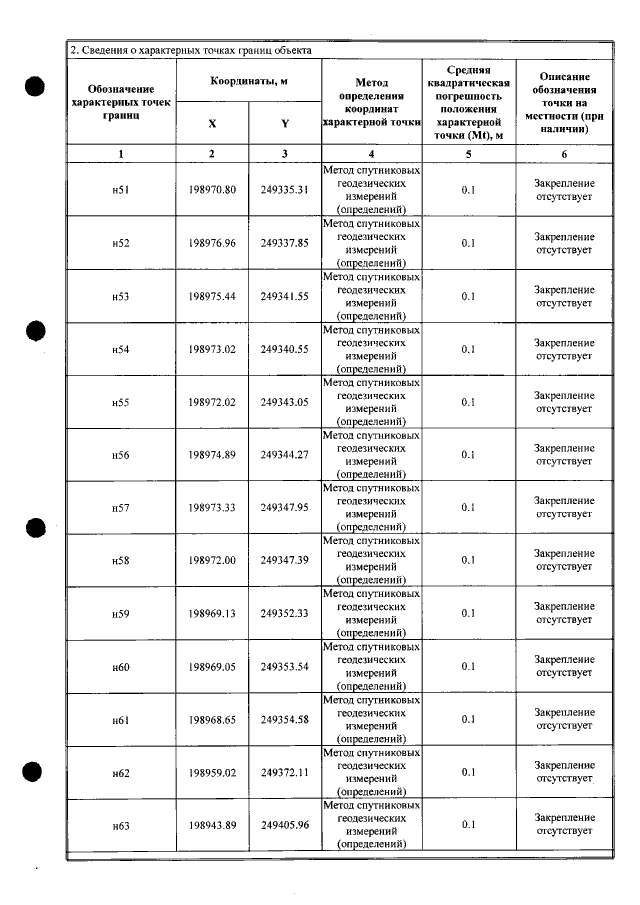 2. Сведения о характерных точках границ объекта

| Обозначение характерных точек границ | Координаты, м | | Метод определения координат характерной точки | Средняя квадратическая погрешность положения характерной точки (Mt), м | Описание обозначения точки на местности (при наличии) |
|---|---|---|---|---|---|
| | X | Y | | | |
| 1 | 2 | 3 | 4 | 5 | 6 |
| н51 | 198970.80 | 249335.31 | Метод спутниковых геодезических измерений (определений) | 0.1 | Закрепление отсутствует |
| н52 | 198976.96 | 249337.85 | Метод спутниковых геодезических измерений (определений) | 0.1 | Закрепление отсутствует |
| н53 | 198975.44 | 249341.55 | Метод спутниковых геодезических измерений (определений) | 0.1 | Закрепление отсутствует |
| н54 | 198973.02 | 249340.55 | Метод спутниковых геодезических измерений (определений) | 0.1 | Закрепление отсутствует |
| н55 | 198972.02 | 249343.05 | Метод спутниковых геодезических измерений (определений) | 0.1 | Закрепление отсутствует |
| н56 | 198974.89 | 249344.27 | Метод спутниковых геодезических измерений (определений) | 0.1 | Закрепление отсутствует |
| н57 | 198973.33 | 249347.95 | Метод спутниковых геодезических измерений (определений) | 0.1 | Закрепление отсутствует |
| н58 | 198972.00 | 249347.39 | Метод спутниковых геодезических измерений (определений) | 0.1 | Закрепление отсутствует |
| н59 | 198969.13 | 249352.33 | Метод спутниковых геодезических измерений (определений) | 0.1 | Закрепление отсутствует |
| н60 | 198969.05 | 249353.54 | Метод спутниковых геодезических измерений (определений) | 0.1 | Закрепление отсутствует |
| н61 | 198968.65 | 249354.58 | Метод спутниковых геодезических измерений (определений) | 0.1 | Закрепление отсутствует |
| н62 | 198959.02 | 249372.11 | Метод спутниковых геодезических измерений (определений) | 0.1 | Закрепление отсутствует |
| н63 | 198943.89 | 249405.96 | Метод спутниковых геодезических измерений (определений) | 0.1 | Закрепление отсутствует |